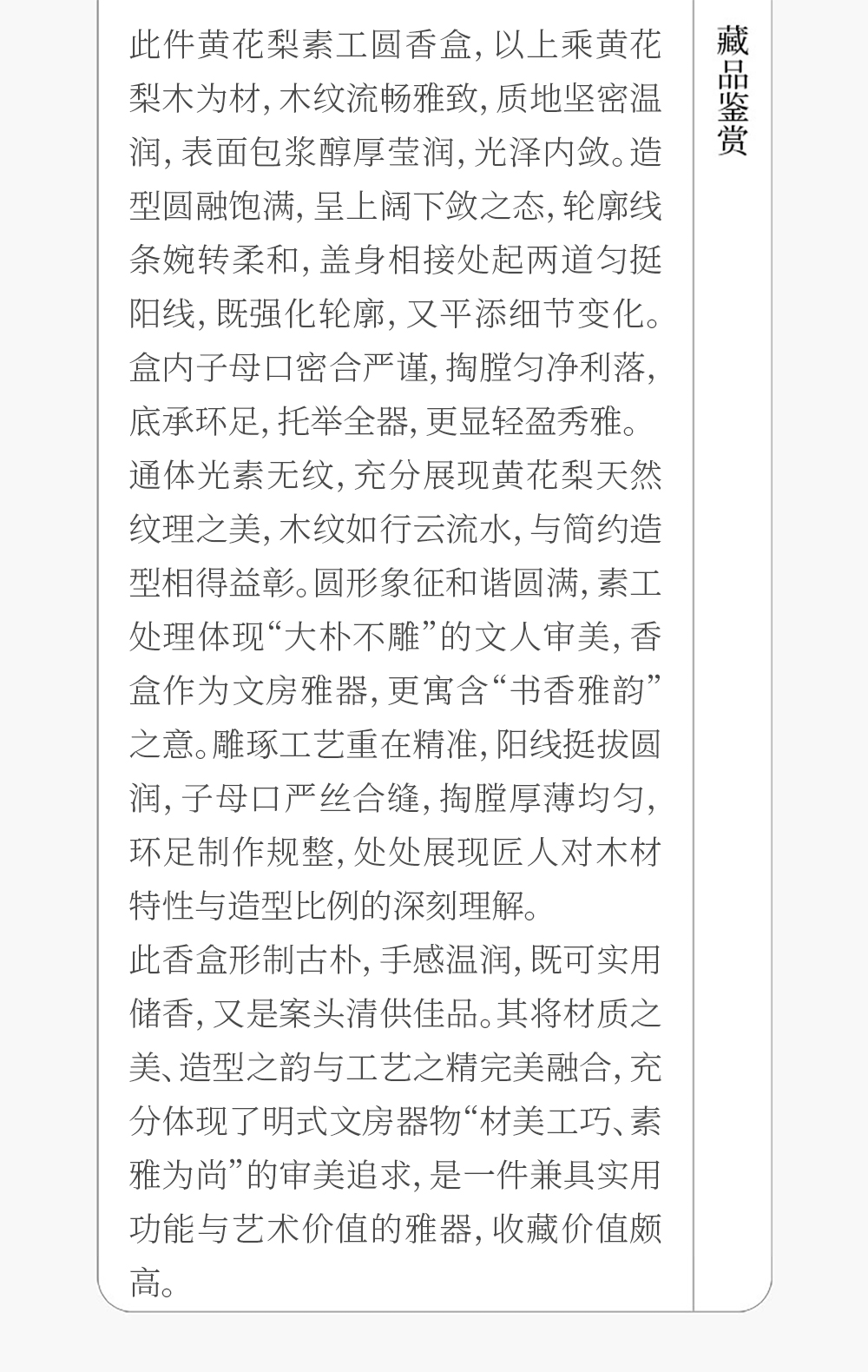 藏品鉴赏

此件黄花梨素工圆香盒，以上乘黄花梨木为材，木纹流畅雅致，质地坚密温润，表面包浆醇厚莹润，光泽内敛。造型圆融饱满，呈上阔下敛之态，轮廓线条婉转柔和，盖身相接处起两道匀挺阳线，既强化轮廓，又平添细节变化。盒内子母口密合严谨，掏膛匀净利落，底承环足，托举全器，更显轻盈秀雅。

通体光素无纹，充分展现黄花梨天然纹理之美，木纹如行云流水，与简约造型相得益彰。圆形象征和谐圆满，素工处理体现“大朴不雕”的文人审美，香盒作为文房雅器，更寓含“书香雅韵”之意。雕琢工艺重在精准，阳线挺拔圆润，子母口严丝合缝，掏膛厚薄均匀，环足制作规整，处处展现匠人对木材特性与造型比例的深刻理解。

此香盒形制古朴，手感温润，既可实用储香，又是案头清供佳品。其将材质之美、造型之韵与工艺之精完美融合，充分体现了明式文房器物“材美工巧、素雅为尚”的审美追求，是一件兼具实用功能与艺术价值的雅器，收藏价值颇高。